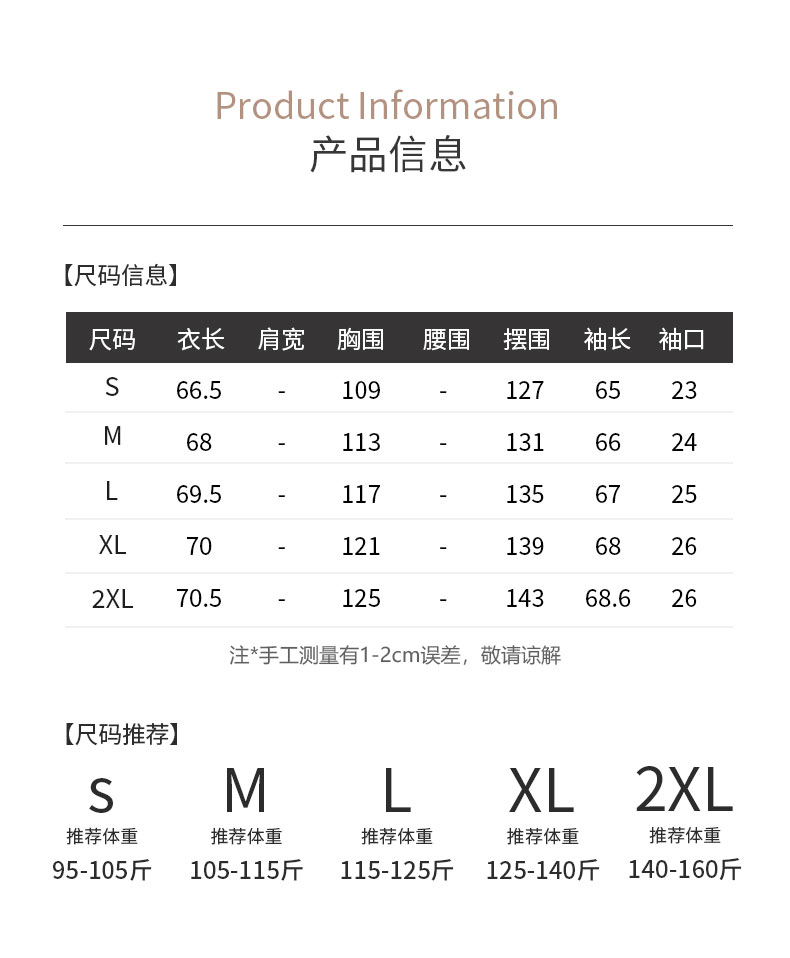 Product Information
产品信息

【尺码信息】

| 尺码 | 衣长 | 肩宽 | 胸围 | 腰围 | 摆围 | 袖长 | 袖口 |
|---|---|---|---|---|---|---|---|
| S | 66.5 | - | 109 | - | 127 | 65 | 23 |
| M | 68 | - | 113 | - | 131 | 66 | 24 |
| L | 69.5 | - | 117 | - | 135 | 67 | 25 |
| XL | 70 | - | 121 | - | 139 | 68 | 26 |
| 2XL | 70.5 | - | 125 | - | 143 | 68.6 | 26 |

注*手工测量有1-2cm误差，敬请谅解

【尺码推荐】

S
推荐体重
95-105斤

M
推荐体重
105-115斤

L
推荐体重
115-125斤

XL
推荐体重
125-140斤

2XL
推荐体重
140-160斤